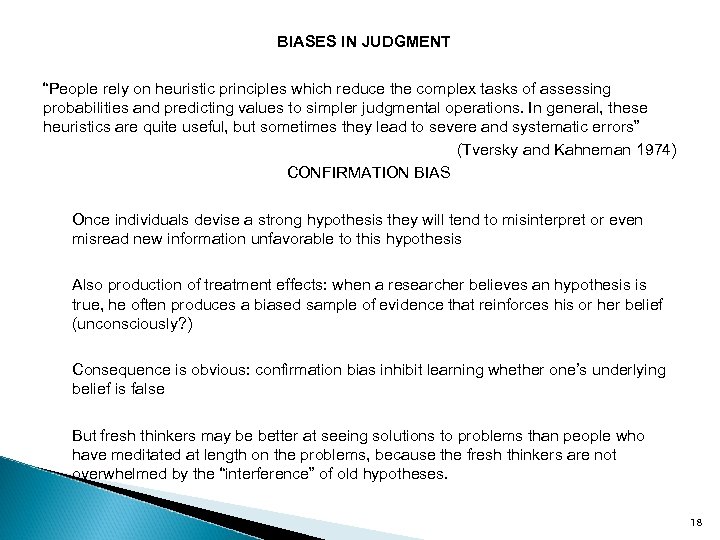 BIASES IN JUDGMENT

"People rely on heuristic principles which reduce the complex tasks of assessing probabilities and predicting values to simpler judgmental operations. In general, these heuristics are quite useful, but sometimes they lead to severe and systematic errors"

(Tversky and Kahneman 1974)

CONFIRMATION BIAS

Once individuals devise a strong hypothesis they will tend to misinterpret or even misread new information unfavorable to this hypothesis

Also production of treatment effects: when a researcher believes an hypothesis is true, he often produces a biased sample of evidence that reinforces his or her belief (unconsciously?)

Consequence is obvious: confirmation bias inhibit learning whether one's underlying belief is false

But fresh thinkers may be better at seeing solutions to problems than people who have meditated at length on the problems, because the fresh thinkers are not overwhelmed by the "interference" of old hypotheses.

18